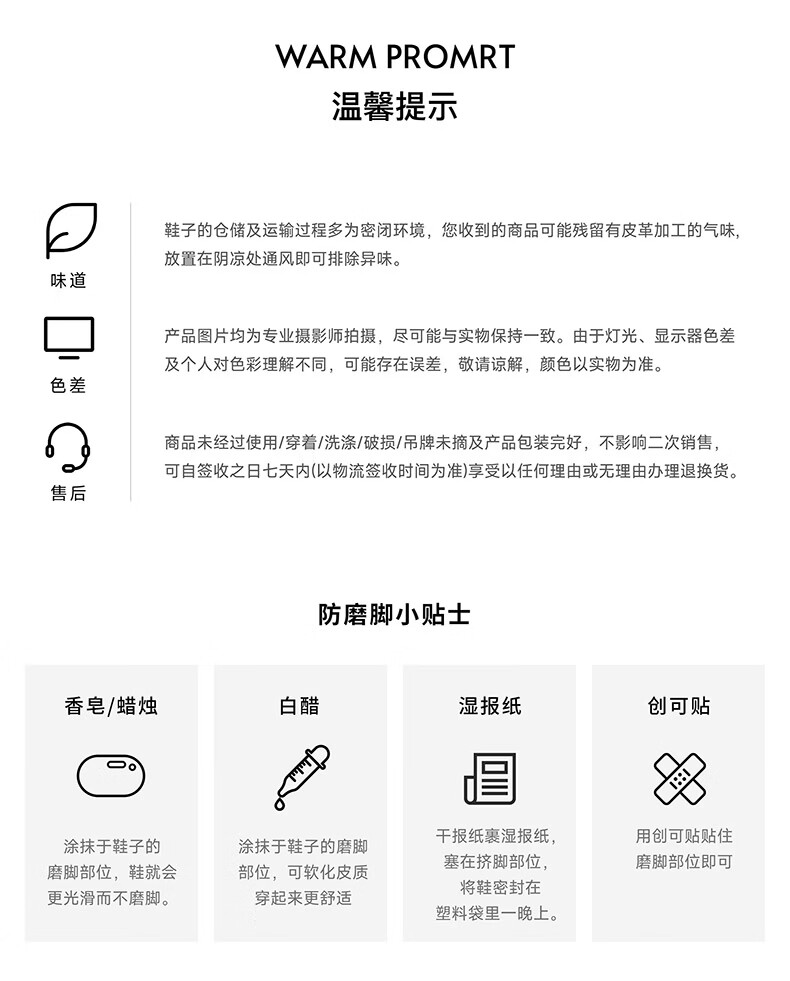 WARM PROMRT
温馨提示

味道

鞋子的仓储及运输过程多为密闭环境，您收到的商品可能残留有皮革加工的气味，放置在阴凉处通风即可排除异味。

色差

产品图片均为专业摄影师拍摄，尽可能与实物保持一致。由于灯光、显示器色差及个人对色彩理解不同，可能存在误差，敬请谅解，颜色以实物为准。

售后

商品未经过使用/穿着/洗涤/破损/吊牌未摘及产品包装完好，不影响二次销售，可自签收之日七天内(以物流签收时间为准)享受以任何理由或无理由办理退换货。

防磨脚小贴士

香皂/蜡烛

涂抹于鞋子的磨脚部位，鞋就会更光滑而不磨脚。

白醋

涂抹于鞋子的磨脚部位，可软化皮质穿起来更舒适

湿报纸

干报纸裹湿报纸，塞在挤脚部位，将鞋密封在塑料袋里一晚上。

创可贴

用创可贴贴住磨脚部位即可